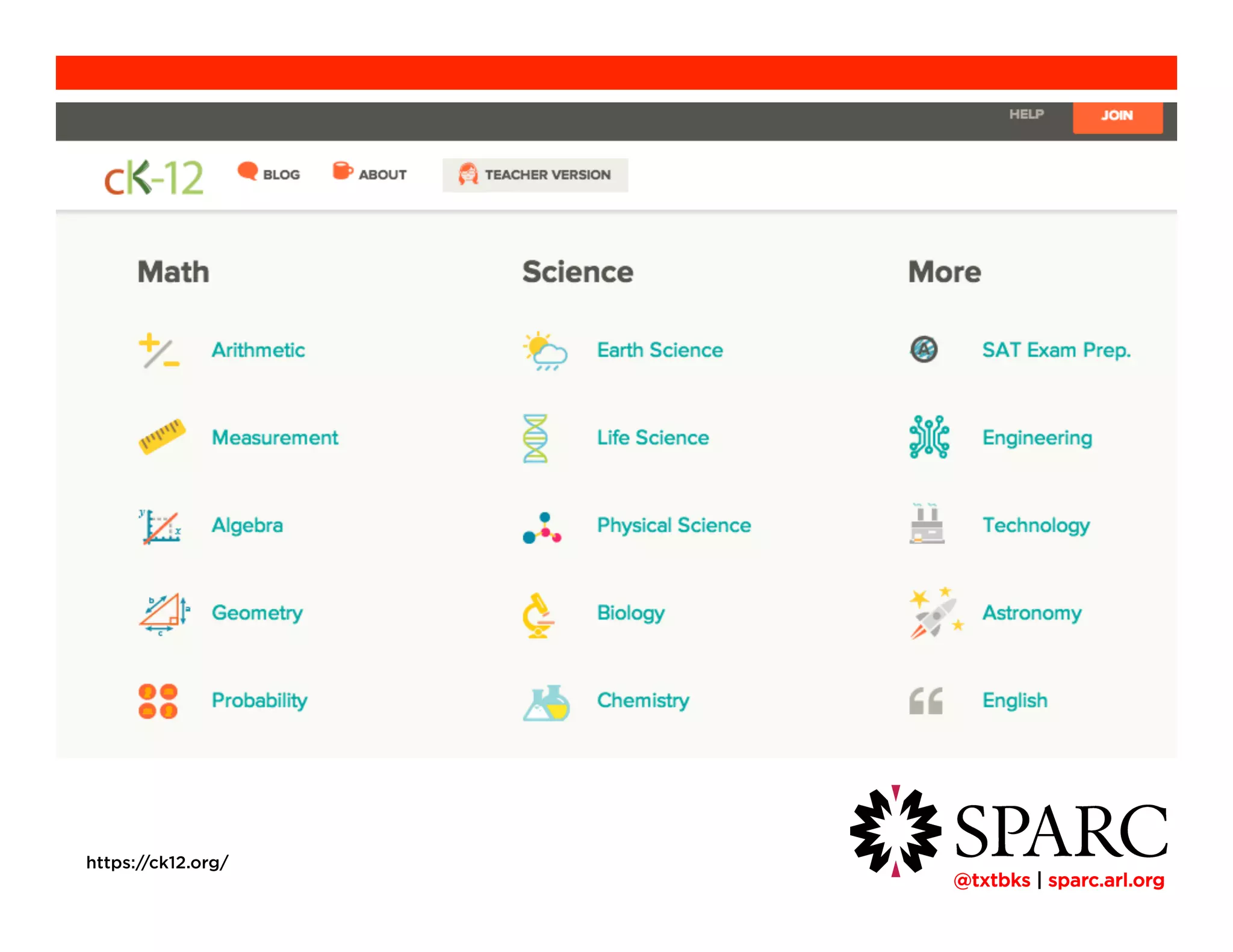 HELP JOIN

cK-12 BLOG ABOUT TEACHER VERSION

Math

Arithmetic

Measurement

Algebra

Geometry

Probability

Science

Earth Science

Life Science

Physical Science

Biology

Chemistry

More

SAT Exam Prep.

Engineering

Technology

Astronomy

English

https://ck12.org/

SPARC
@txtbks | sparc.arl.org